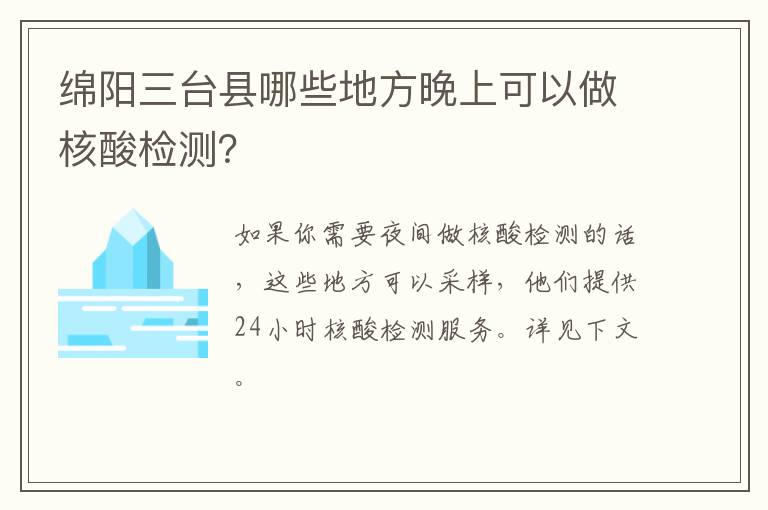 绵阳三台县哪些地方晚上可以做核酸检测?

如果你需要夜间做核酸检测的话，这些地方可以采样，他们提供24小时核酸检测服务。详见下文。